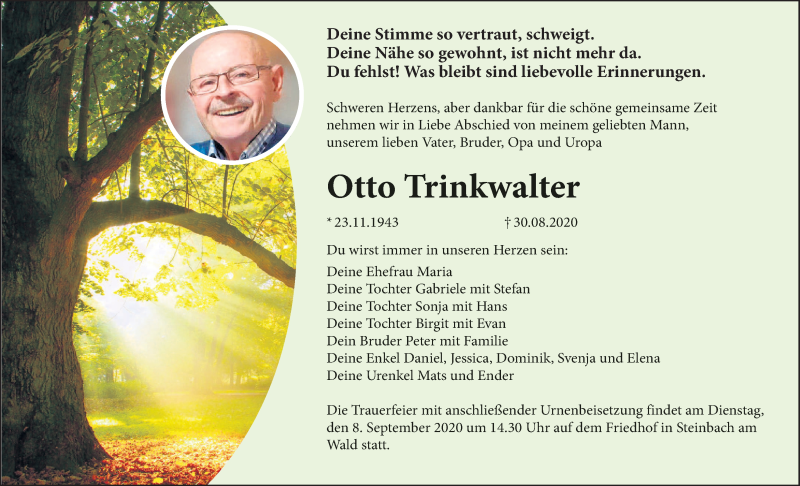 Deine Stimme so vertraut, schweigt.
Deine Nähe so gewohnt, ist nicht mehr da.
Du fehlst! Was bleibt sind liebevolle Erinnerungen.

Schweren Herzens, aber dankbar für die schöne gemeinsame Zeit nehmen wir in Liebe Abschied von meinem geliebten Mann, unserem lieben Vater, Bruder, Opa und Uropa

Otto Trinkwalter

* 23.11.1943 † 30.08.2020

Du wirst immer in unseren Herzen sein:

Deine Ehefrau Maria
Deine Tochter Gabriele mit Stefan
Deine Tochter Sonja mit Hans
Deine Tochter Birgit mit Evan
Dein Bruder Peter mit Familie
Deine Enkel Daniel, Jessica, Dominik, Svenja und Elena
Deine Urenkel Mats und Ender

Die Trauerfeier mit anschließender Urnenbeisetzung findet am Dienstag, den 8. September 2020 um 14.30 Uhr auf dem Friedhof in Steinbach am Wald statt.